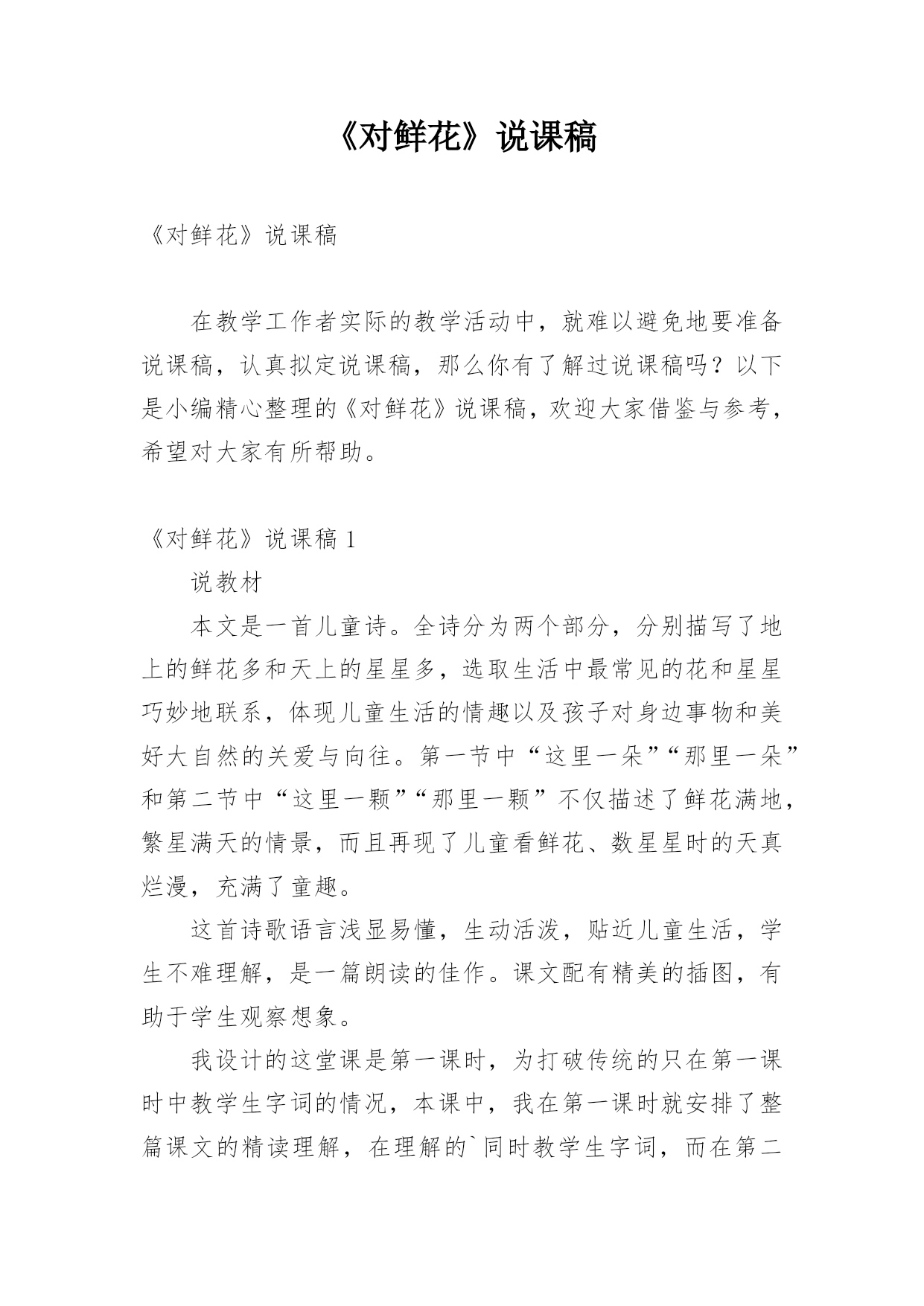 《对鲜花》说课稿

《对鲜花》说课稿

在教学工作者实际的教学活动中，就难以避免地要准备说课稿，认真拟定说课稿，那么你有了解过说课稿吗？以下是小编精心整理的《对鲜花》说课稿，欢迎大家借鉴与参考，希望对大家有所帮助。

《对鲜花》说课稿 1

说教材

本文是一首儿童诗。全诗分为两个部分，分别描写了地上的鲜花多和天上的星星多，选取生活中最常见的花和星星巧妙地联系，体现儿童生活的情趣以及孩子对身边事物和美好大自然的关爱与向往。第一节中“这里一朵”“那里一朵”和第二节中“这里一颗”“那里一颗”不仅描述了鲜花满地，繁星满天的情景，而且再现了儿童看鲜花、数星星时的天真烂漫，充满了童趣。

这首诗歌语言浅显易懂，生动活泼，贴近儿童生活，学生不难理解，是一篇朗读的佳作。课文配有精美的插图，有助于学生观察想象。

我设计的这堂课是第一课时，为打破传统的只在第一课时中教学生字词的情况，本课中，我在第一课时就安排了整篇课文的精读理解，在理解的`同时教学生字词，而在第二